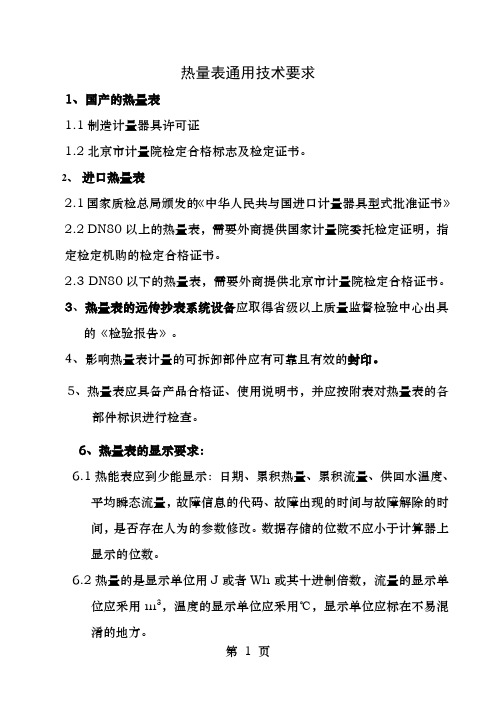 热量表通用技术要求

1、国产的热量表

1.1 制造计量器具许可证

1.2 北京市计量院检定合格标志及检定证书。

2、 进口热量表

2.1 国家质检总局颁发的《中华人民共与国进口计量器具型式批准证书》

2.2 DN80 以上的热量表，需要外商提供国家计量院委托检定证明，指定检定机购的检定合格证书。

2.3 DN80 以下的热量表，需要外商提供北京市计量院检定合格证书。

3、热量表的远传抄表系统设备应取得省级以上质量监督检验中心出具的《检验报告》。

4、影响热量表计量的可拆卸部件应有可靠且有效的封印。

5、热量表应具备产品合格证、使用说明书，并应按附表对热量表的各部件标识进行检查。

6、热量表的显示要求:

6.1 热能表应到少能显示：日期、累积热量、累积流量、供回水温度、平均瞬态流量，故障信息的代码、故障出现的时间与故障解除的时间，是否存在人为的参数修改。数据存储的位数不应小于计算器上显示的位数。

6.2 热量的是显示单位用 J 或者 Wh 或其十进制倍数，流量的显示单位应采用 $m^3$，温度的显示单位应采用℃，显示单位应标在不易混淆的地方。

第 1 页